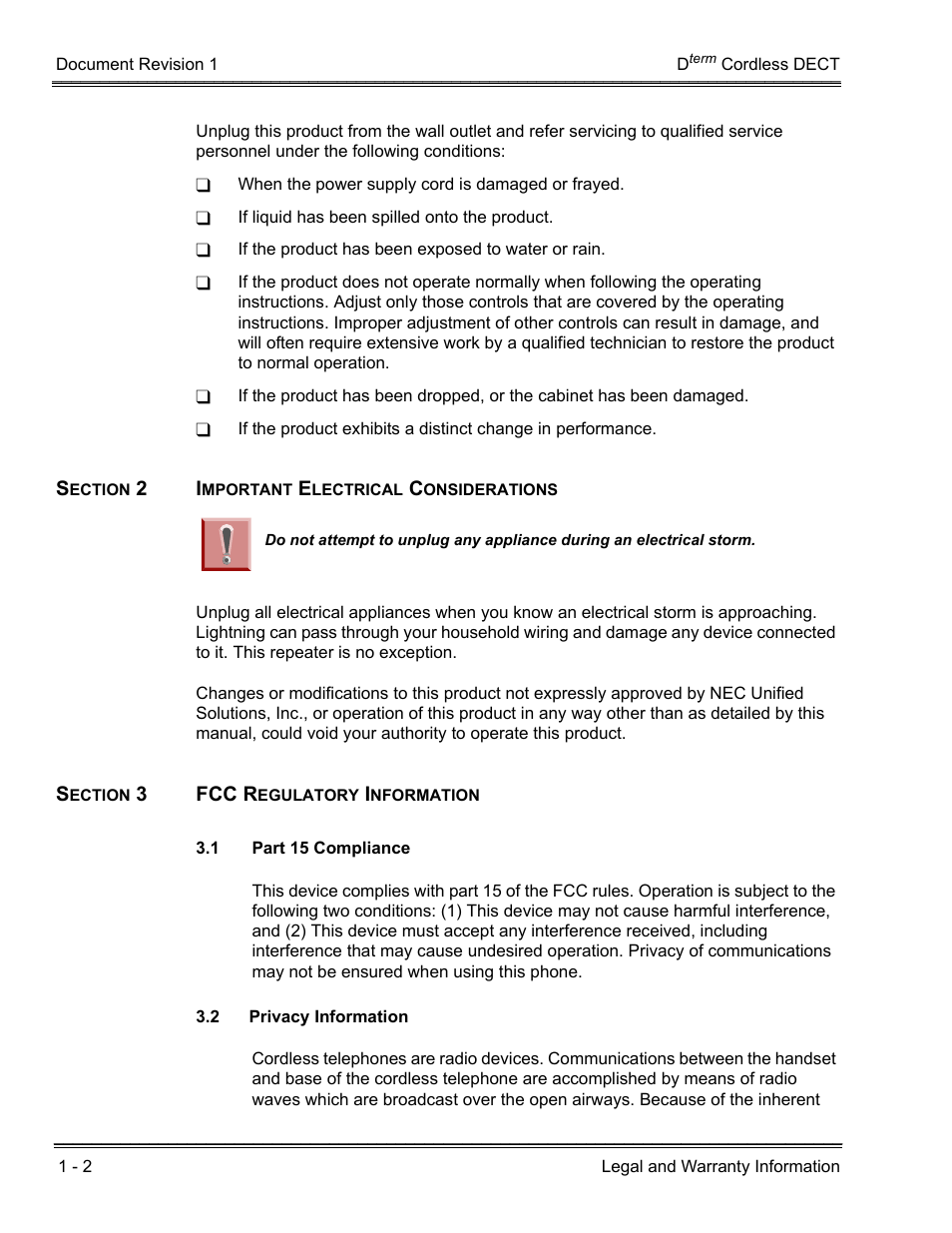 Document Revision 1

D$^{term}$ Cordless DECT

Unplug this product from the wall outlet and refer servicing to qualified service personnel under the following conditions:

❑ When the power supply cord is damaged or frayed.

❑ If liquid has been spilled onto the product.

❑ If the product has been exposed to water or rain.

❑ If the product does not operate normally when following the operating instructions. Adjust only those controls that are covered by the operating instructions. Improper adjustment of other controls can result in damage, and will often require extensive work by a qualified technician to restore the product to normal operation.

❑ If the product has been dropped, or the cabinet has been damaged.

❑ If the product exhibits a distinct change in performance.

SECTION 2 IMPORTANT ELECTRICAL CONSIDERATIONS

Do not attempt to unplug any appliance during an electrical storm.

Unplug all electrical appliances when you know an electrical storm is approaching. Lightning can pass through your household wiring and damage any device connected to it. This repeater is no exception.

Changes or modifications to this product not expressly approved by NEC Unified Solutions, Inc., or operation of this product in any way other than as detailed by this manual, could void your authority to operate this product.

SECTION 3 FCC REGULATORY INFORMATION

3.1 Part 15 Compliance

This device complies with part 15 of the FCC rules. Operation is subject to the following two conditions: (1) This device may not cause harmful interference, and (2) This device must accept any interference received, including interference that may cause undesired operation. Privacy of communications may not be ensured when using this phone.

3.2 Privacy Information

Cordless telephones are radio devices. Communications between the handset and base of the cordless telephone are accomplished by means of radio waves which are broadcast over the open airways. Because of the inherent

1 - 2

Legal and Warranty Information